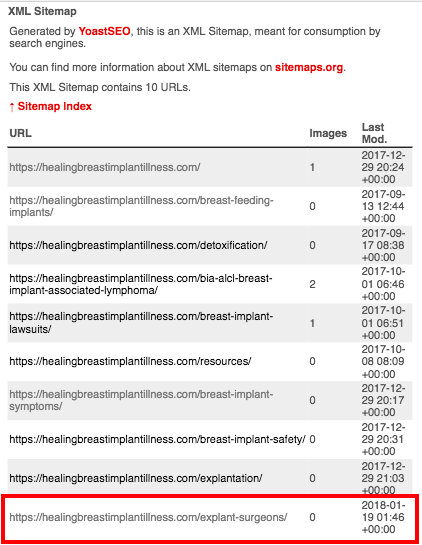 XML Sitemap

Generated by YoastSEO, this is an XML Sitemap, meant for consumption by search engines.

You can find more information about XML sitemaps on sitemaps.org.

This XML Sitemap contains 10 URLs.

↑ Sitemap Index

| URL | Images | Last Mod. |
|---|---|---|
| https://healingbreastimplantillness.com/ | 1 | 2017-12-29 20:24 +00:00 |
| https://healingbreastimplantillness.com/breast-feeding-implants/ | 0 | 2017-09-13 12:44 +00:00 |
| https://healingbreastimplantillness.com/detoxification/ | 0 | 2017-09-17 08:38 +00:00 |
| https://healingbreastimplantillness.com/bia-alcl-breast-implant-associated-lymphoma/ | 2 | 2017-10-01 06:46 +00:00 |
| https://healingbreastimplantillness.com/breast-implant-lawsuits/ | 1 | 2017-10-01 06:51 +00:00 |
| https://healingbreastimplantillness.com/resources/ | 0 | 2017-10-08 08:09 +00:00 |
| https://healingbreastimplantillness.com/breast-implant-symptoms/ | 0 | 2017-12-29 20:17 +00:00 |
| https://healingbreastimplantillness.com/breast-implant-safety/ | 0 | 2017-12-29 20:31 +00:00 |
| https://healingbreastimplantillness.com/explantation/ | 0 | 2017-12-29 21:03 +00:00 |
| https://healingbreastimplantillness.com/explant-surgeons/ | 0 | 2018-01-19 01:46 +00:00 |